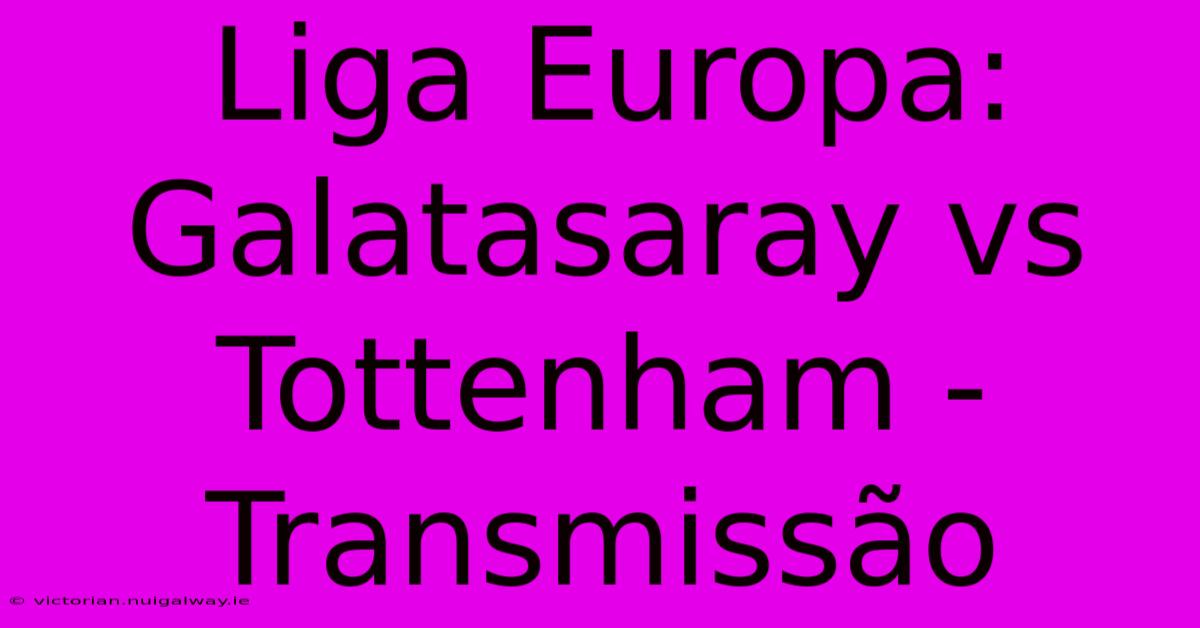 Liga Europa: Galatasaray vs Tottenham - Transmissão

© victorian.nuigalway.ie